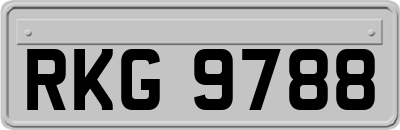 RKG 9788